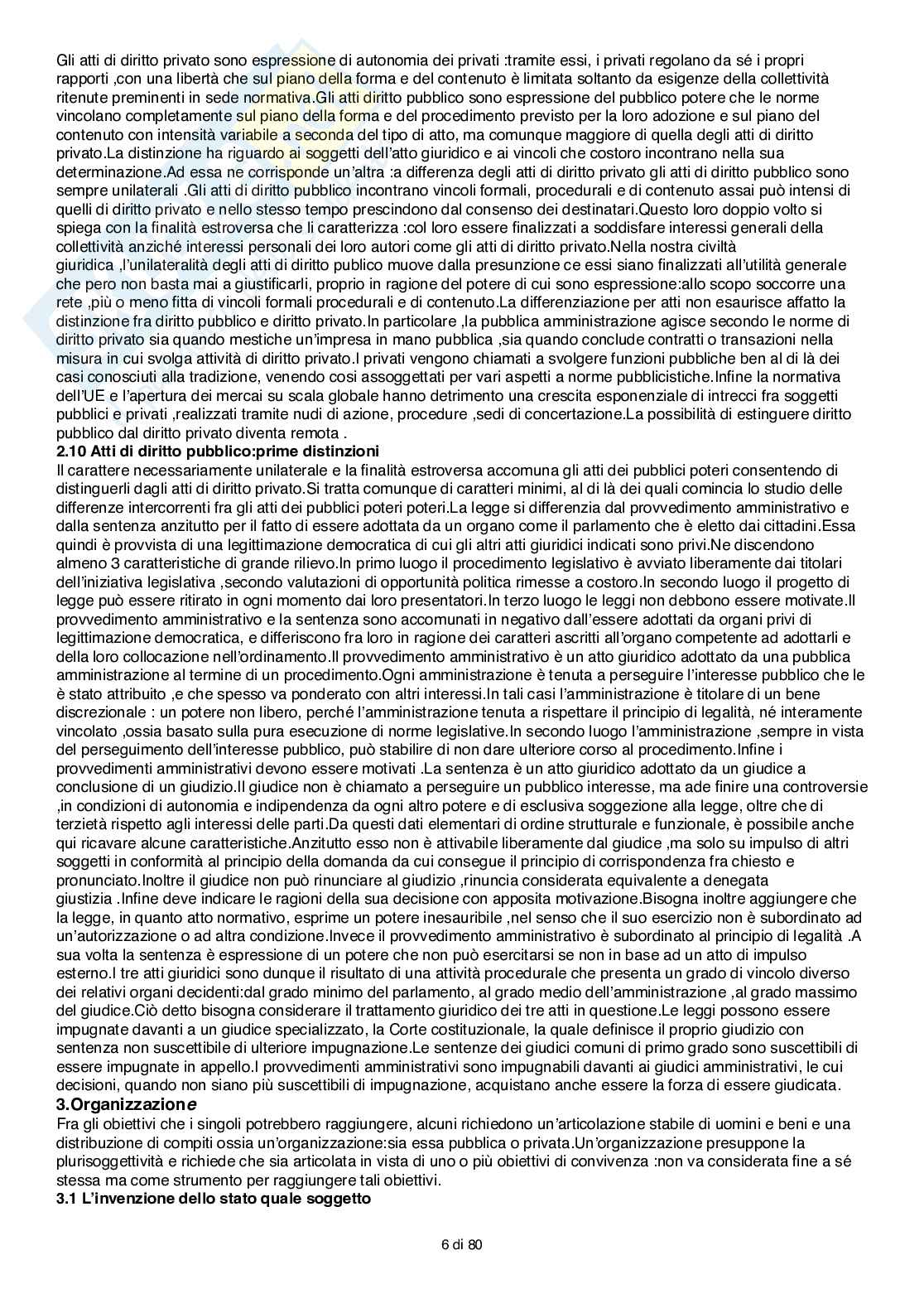 Gli atti di diritto privato sono espressione di autonomia dei privati :tramite essi, i privati regolano da sé i propri rapporti ,con una libertà che sul piano della forma e del contenuto è limitata soltanto da esigenze della collettività ritenute preminenti in sede normativa.Gli atti diritto pubblico sono espressione del pubblico potere che le norme vincolano completamente sul piano della forma e del procedimento previsto per la loro adozione e sul piano del contenuto con intensità variabile a seconda del tipo di atto, ma comunque maggiore di quella degli atti di diritto privato.La distinzione ha riguardo ai soggetti dell'atto giuridico e ai vincoli che costoro incontrano nella sua determinazione.Ad essa ne corrisponde un'altra :a differenza degli atti di diritto privato gli atti di diritto pubblico sono sempre unilaterali .Gli atti di diritto pubblico incontrano vincoli formali, procedurali e di contenuto assai può intensi di quelli di diritto privato e nello stesso tempo prescindono dal consenso dei destinatari.Questo loro doppio volto si spiega con la finalità estroversa che li caratterizza :col loro essere finalizzati a soddisfare interessi generali della collettività anziché interessi personali dei loro autori come gli atti di diritto privato.Nella nostra civiltà giuridica ,l'unilateralità degli atti di diritto publico muove dalla presunzione ce essi siano finalizzati all'utilità generale che pero non basta mai a giustificarli, proprio in ragione del potere di cui sono espressione:allo scopo soccorre una rete ,più o meno fitta di vincoli formali procedurali e di contenuto.La differenziazione per atti non esaurisce affatto la distinzione fra diritto pubblico e diritto privato.In particolare ,la pubblica amministrazione agisce secondo le norme di diritto privato sia quando mestiche un'impresa in mano pubblica ,sia quando conclude contratti o transazioni nella misura in cui svolga attività di diritto privato.I privati vengono chiamati a svolgere funzioni pubbliche ben al di là dei casi conosciuti alla tradizione, venendo cosi assoggettati per vari aspetti a norme pubblicistiche.Infine la normativa dell'UE e l'apertura dei mercai su scala globale hanno detrimento una crescita esponenziale di intrecci fra soggetti pubblici e privati ,realizzati tramite nudi di azione, procedure ,sedi di concertazione.La possibilità di estinguere diritto pubblico dal diritto privato diventa remota .

2.10 Atti di diritto pubblico:prime distinzioni

Il carattere necessariamente unilaterale e la finalità estroversa accomuna gli atti dei pubblici poteri consentendo di distinguerli dagli atti di diritto privato.Si tratta comunque di caratteri minimi, al di là dei quali comincia lo studio delle differenze intercorrenti fra gli atti dei pubblici poteri poteri.La legge si differenzia dal provvedimento amministrativo e dalla sentenza anzitutto per il fatto di essere adottata da un organo come il parlamento che è eletto dai cittadini.Essa quindi è provvista di una legittimazione democratica di cui gli altri atti giuridici indicati sono privi.Ne discendono almeno 3 caratteristiche di grande rilievo.In primo luogo il procedimento legislativo è avviato liberamente dai titolari dell'iniziativa legislativa ,secondo valutazioni di opportunità politica rimesse a costoro.In secondo luogo il progetto di legge può essere ritirato in ogni momento dai loro presentatori.In terzo luogo le leggi non debbono essere motivate.Il provvedimento amministrativo e la sentenza sono accomunati in negativo dall'essere adottati da organi privi di legittimazione democratica, e differiscono fra loro in ragione dei caratteri ascritti all'organo competente ad adottarli e della loro collocazione nell'ordinamento.Il provvedimento amministrativo è un atto giuridico adottato da una pubblica amministrazione al termine di un procedimento.Ogni amministrazione è tenuta a perseguire l'interesse pubblico che le è stato attribuito ,e che spesso va ponderato con altri interessi.In tali casi l'amministrazione è titolare di un bene discrezionale : un potere non libero, perché l'amministrazione tenuta a rispettare il principio di legalità, né interamente vincolato ,ossia basato sulla pura esecuzione di norme legislative.In secondo luogo l'amministrazione ,sempre in vista del perseguimento dell'interesse pubblico, può stabilire di non dare ulteriore corso al procedimento.Infine i provvedimenti amministrativi devono essere motivati .La sentenza è un atto giuridico adottato da un giudice a conclusione di un giudizio.Il giudice non è chiamato a perseguire un pubblico interesse, ma ade finire una controversie ,in condizioni di autonomia e indipendenza da ogni altro potere e di esclusiva soggezione alla legge, oltre che di terzietà rispetto agli interessi delle parti.Da questi dati elementari di ordine strutturale e funzionale, è possibile anche qui ricavare alcune caratteristiche.Anzitutto esso non è attivabile liberamente dal giudice ,ma solo su impulso di altri soggetti in conformità al principio della domanda da cui consegue il principio di corrispondenza fra chiesto e pronunciato.Inoltre il giudice non può rinunciare al giudizio ,rinuncia considerata equivalente a denegata giustizia .Infine deve indicare le ragioni della sua decisione con apposita motivazione.Bisogna inoltre aggiungere che la legge, in quanto atto normativo, esprime un potere inesauribile ,nel senso che il suo esercizio non è subordinato ad un'autorizzazione o ad altra condizione.Invece il provvedimento amministrativo è subordinato al principio di legalità .A sua volta la sentenza è espressione di un potere che non può esercitarsi se non in base ad un atto di impulso esterno.I tre atti giuridici sono dunque il risultato di una attività procedurale che presenta un grado di vincolo diverso dei relativi organi decidenti:dal grado minimo del parlamento, al grado medio dell'amministrazione ,al grado massimo del giudice.Ciò detto bisogna considerare il trattamento giuridico dei tre atti in questione.Le leggi possono essere impugnate davanti a un giudice specializzato, la Corte costituzionale, la quale definisce il proprio giudizio con sentenza non suscettibile di ulteriore impugnazione.Le sentenze dei giudici comuni di primo grado sono suscettibili di essere impugnate in appello.I provvedimenti amministrativi sono impugnabili davanti ai giudici amministrativi, le cui decisioni, quando non siano più suscettibili di impugnazione, acquistano anche essere la forza di essere giudicata.

3.Organizzazione

Fra gli obiettivi che i singoli potrebbero raggiungere, alcuni richiedono un'articolazione stabile di uomini e beni e una distribuzione di compiti ossia un'organizzazione:sia essa pubblica o privata.Un'organizzazione presuppone la plurisoggettività e richiede che sia articolata in vista di uno o più obiettivi di convivenza :non va considerata fine a sé stessa ma come strumento per raggiungere tali obiettivi.

3.1 L'invenzione dello stato quale soggetto

6 di 80